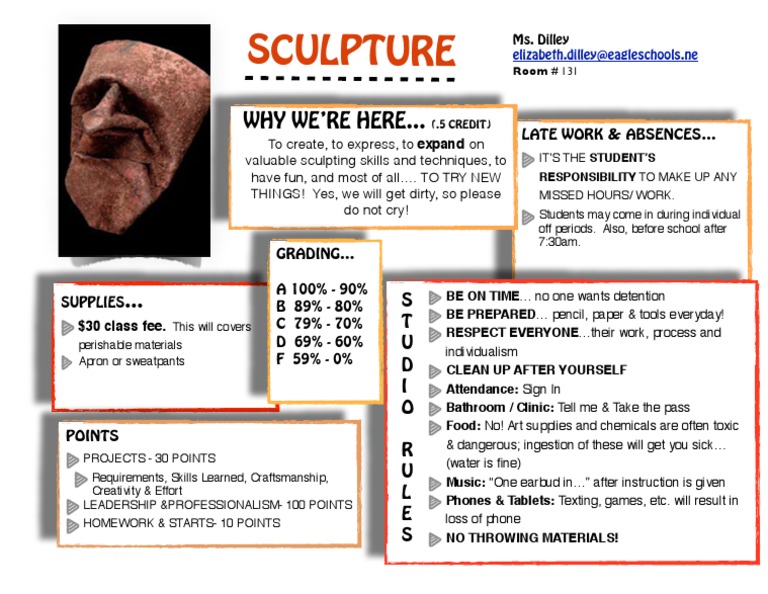 SCULPTURE

Ms. Dilley
elizabeth.dilley@eagleschools.ne
Room # 131

WHY WE'RE HERE... (.5 CREDIT)
To create, to express, to expand on valuable sculpting skills and techniques, to have fun, and most of all.... TO TRY NEW THINGS! Yes, we will get dirty, so please do not cry!

LATE WORK & ABSENCES...
IT'S THE STUDENT'S RESPONSIBILITY TO MAKE UP ANY MISSED HOURS/ WORK.
Students may come in during individual off periods. Also, before school after 7:30am.

GRADING...
A 100% - 90%
B 89% - 80%
C 79% - 70%
D 69% - 60%
F 59% - 0%

SUPPLIES...
$30 class fee. This will covers perishable materials
Apron or sweatpants

POINTS
PROJECTS - 30 POINTS
Requirements, Skills Learned, Craftsmanship, Creativity & Effort
LEADERSHIP &PROFESSIONALISM- 100 POINTS
HOMEWORK & STARTS- 10 POINTS

STUDIO RULES
BE ON TIME... no one wants detention
BE PREPARED... pencil, paper & tools everyday!
RESPECT EVERYONE...their work, process and individualism
CLEAN UP AFTER YOURSELF
Attendance: Sign In
Bathroom / Clinic: Tell me & Take the pass
Food: No! Art supplies and chemicals are often toxic & dangerous; ingestion of these will get you sick... (water is fine)
Music: "One earbud in..." after instruction is given
Phones & Tablets: Texting, games, etc. will result in loss of phone
NO THROWING MATERIALS!